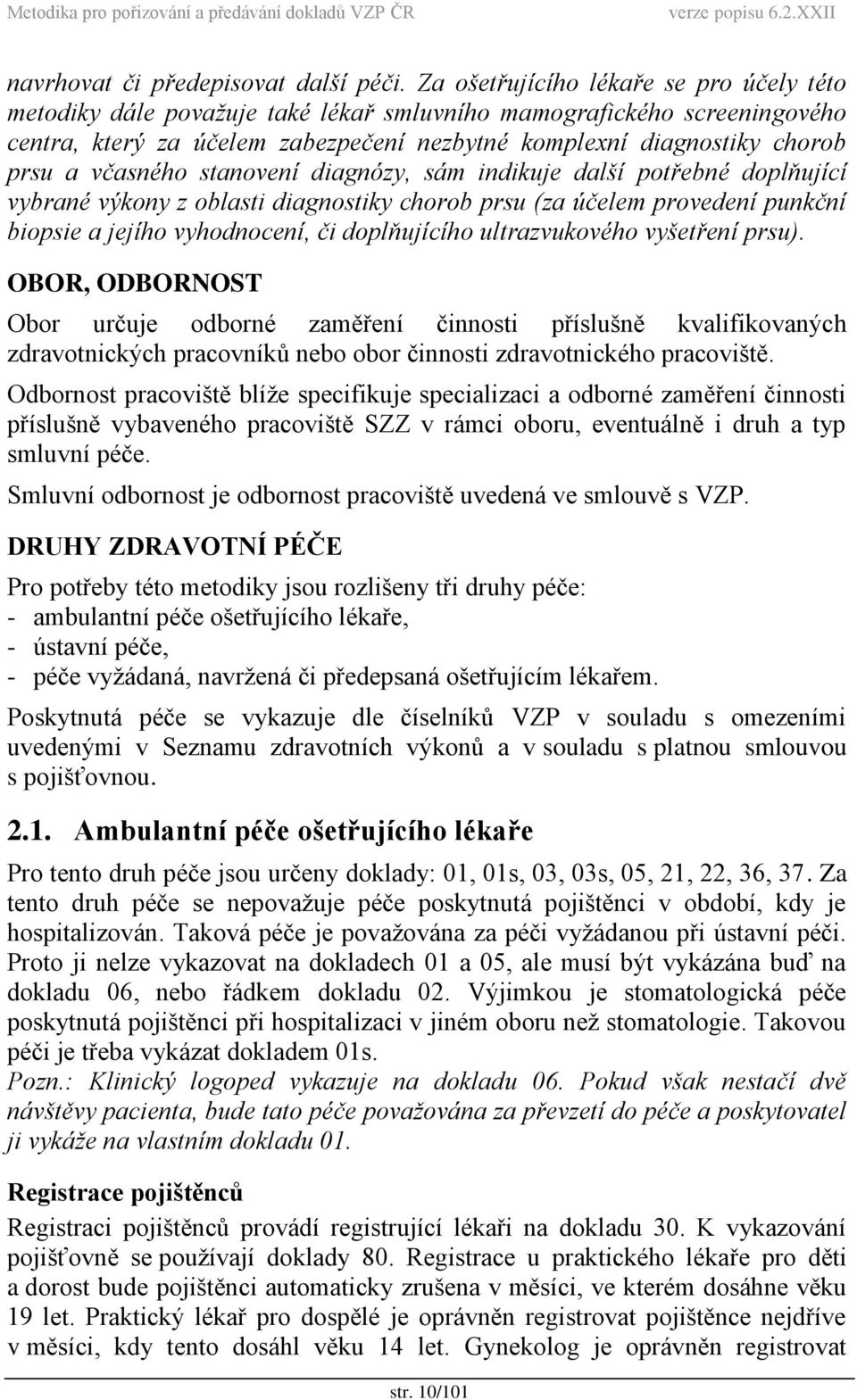 Metodika pro pořizování a předávání dokladů VZP ČR verze popisu 6.2.XXII

navrhovat či předepisovat další péči. Za ošetřujícího lékaře se pro účely této metodiky dále považuje také lékař smluvního mamografického screeningového centra, který za účelem zabezpečení nezbytné komplexní diagnostiky chorob prsu a včasného stanovení diagnózy, sám indikuje další potřebné doplňující vybrané výkony z oblasti diagnostiky chorob prsu (za účelem provedení punkční biopsie a jejího vyhodnocení, či doplňujícího ultrazvukového vyšetření prsu).

OBOR, ODBORNOST

Obor určuje odborné zaměření činnosti příslušně kvalifikovaných zdravotnických pracovníků nebo obor činnosti zdravotnického pracoviště.

Odbornost pracoviště blíže specifikuje specializaci a odborné zaměření činnosti příslušně vybaveného pracoviště SZZ v rámci oboru, eventuálně i druh a typ smluvní péče.

Smluvní odbornost je odbornost pracoviště uvedená ve smlouvě s VZP.

DRUHY ZDRAVOTNÍ PÉČE

Pro potřeby této metodiky jsou rozlišeny tři druhy péče:
- ambulantní péče ošetřujícího lékaře,
- ústavní péče,
- péče vyžádaná, navržená či předepsaná ošetřujícím lékařem.

Poskytnutá péče se vykazuje dle číselníků VZP v souladu s omezeními uvedenými v Seznamu zdravotních výkonů a v souladu s platnou smlouvou s pojišťovnou.

2.1. Ambulantní péče ošetřujícího lékaře

Pro tento druh péče jsou určeny doklady: 01, 01s, 03, 03s, 05, 21, 22, 36, 37. Za tento druh péče se nepovažuje péče poskytnutá pojištěnci v období, kdy je hospitalizován. Taková péče je považována za péči vyžádanou při ústavní péči. Proto ji nelze vykazovat na dokladech 01 a 05, ale musí být vykázána buď na dokladu 06, nebo řádkem dokladu 02. Výjimkou je stomatologická péče poskytnutá pojištěnci při hospitalizaci v jiném oboru než stomatologie. Takovou péči je třeba vykázat dokladem 01s.
Pozn.: Klinický logoped vykazuje na dokladu 06. Pokud však nestačí dvě návštěvy pacienta, bude tato péče považována za převzetí do péče a poskytovatel ji vykáže na vlastním dokladu 01.

Registrace pojištěnců

Registraci pojištěnců provádí registrující lékaři na dokladu 30. K vykazování pojišťovně se používají doklady 80. Registrace u praktického lékaře pro děti a dorost bude pojištěnci automaticky zrušena v měsíci, ve kterém dosáhne věku 19 let. Praktický lékař pro dospělé je oprávněn registrovat pojištěnce nejdříve v měsíci, kdy tento dosáhl věku 14 let. Gynekolog je oprávněn registrovat

str. 10/101